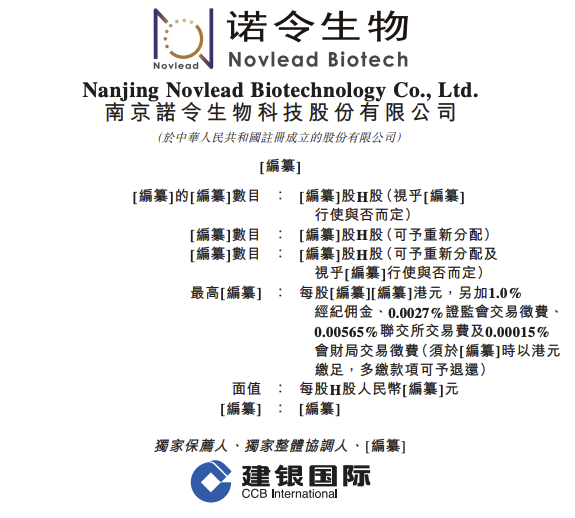 Novlead
诺令生物
Novlead Biotech

Nanjing Novlead Biotechnology Co., Ltd.
南京諾令生物科技股份有限公司
(於中華人民共和國註冊成立的股份有限公司)

[編纂]

[編纂]的[編纂]數目 : [編纂]股H股(視乎[編纂]行使與否而定)
[編纂]數目 : [編纂]股H股(可予重新分配)
[編纂]數目 : [編纂]股H股(可予重新分配及視乎[編纂]行使與否而定)
最高[編纂] : 每股[編纂][編纂]港元,另加1.0%經紀佣金、0.0027%證監會交易徵費、0.00565%聯交所交易費及0.00015%會財局交易徵費(須於[編纂]時以港元繳足,多繳款項可予退還)
面值 : 每股H股人民幣[編纂]元
[編纂] : [編纂]

獨家保薦人、獨家整體協調人、[編纂]

建银国际
CCB International